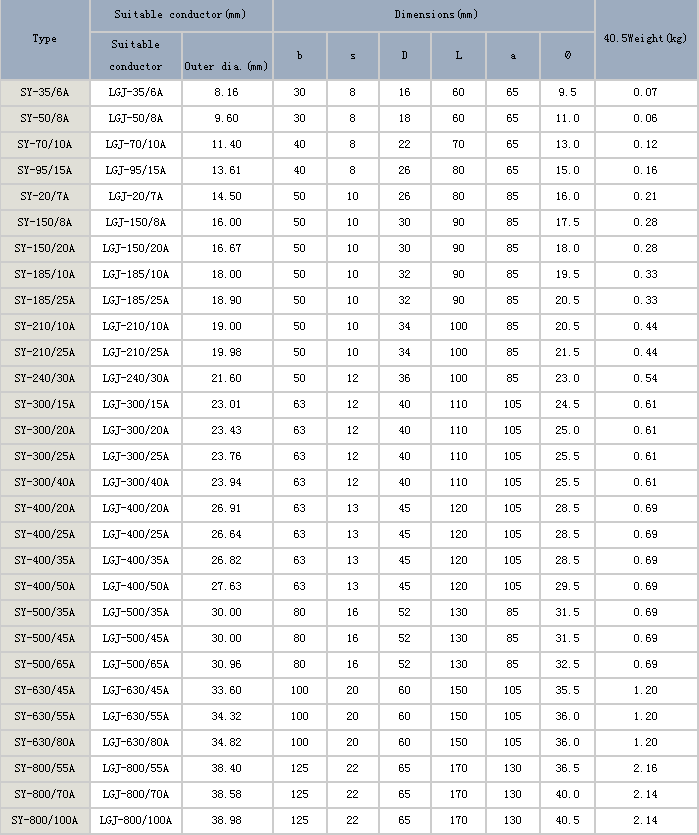 | Type | Suitable conductor(mm) | | Dimensions(mm) | | | | | | 40.5Weight(kg) |
|---|---|---|---|---|---|---|---|---|---|
| | Suitable conductor | Outer dia.(mm) | b | s | D | L | a | Ø | |
| SY-35/6A | LGJ-35/6A | 8.16 | 30 | 8 | 16 | 60 | 65 | 9.5 | 0.07 |
| SY-50/8A | LGJ-50/8A | 9.60 | 30 | 8 | 18 | 60 | 65 | 11.0 | 0.06 |
| SY-70/10A | LGJ-70/10A | 11.40 | 40 | 8 | 22 | 70 | 65 | 13.0 | 0.12 |
| SY-95/15A | LGJ-95/15A | 13.61 | 40 | 8 | 26 | 80 | 65 | 15.0 | 0.16 |
| SY-20/7A | LGJ-20/7A | 14.50 | 50 | 10 | 26 | 80 | 85 | 16.0 | 0.21 |
| SY-150/8A | LGJ-150/8A | 16.00 | 50 | 10 | 30 | 90 | 85 | 17.5 | 0.28 |
| SY-150/20A | LGJ-150/20A | 16.67 | 50 | 10 | 30 | 90 | 85 | 18.0 | 0.28 |
| SY-185/10A | LGJ-185/10A | 18.00 | 50 | 10 | 32 | 90 | 85 | 19.5 | 0.33 |
| SY-185/25A | LGJ-185/25A | 18.90 | 50 | 10 | 32 | 90 | 85 | 20.5 | 0.33 |
| SY-210/10A | LGJ-210/10A | 19.00 | 50 | 10 | 34 | 100 | 85 | 20.5 | 0.44 |
| SY-210/25A | LGJ-210/25A | 19.98 | 50 | 10 | 34 | 100 | 85 | 21.5 | 0.44 |
| SY-240/30A | LGJ-240/30A | 21.60 | 50 | 12 | 36 | 100 | 85 | 23.0 | 0.54 |
| SY-300/15A | LGJ-300/15A | 23.01 | 63 | 12 | 40 | 110 | 105 | 24.5 | 0.61 |
| SY-300/20A | LGJ-300/20A | 23.43 | 63 | 12 | 40 | 110 | 105 | 25.0 | 0.61 |
| SY-300/25A | LGJ-300/25A | 23.76 | 63 | 12 | 40 | 110 | 105 | 25.5 | 0.61 |
| SY-300/40A | LGJ-300/40A | 23.94 | 63 | 12 | 40 | 110 | 105 | 25.5 | 0.61 |
| SY-400/20A | LGJ-400/20A | 26.91 | 63 | 13 | 45 | 120 | 105 | 28.5 | 0.69 |
| SY-400/25A | LGJ-400/25A | 26.64 | 63 | 13 | 45 | 120 | 105 | 28.5 | 0.69 |
| SY-400/35A | LGJ-400/35A | 26.82 | 63 | 13 | 45 | 120 | 105 | 28.5 | 0.69 |
| SY-400/50A | LGJ-400/50A | 27.63 | 63 | 13 | 45 | 120 | 105 | 29.5 | 0.69 |
| SY-500/35A | LGJ-500/35A | 30.00 | 80 | 16 | 52 | 130 | 85 | 31.5 | 0.69 |
| SY-500/45A | LGJ-500/45A | 30.00 | 80 | 16 | 52 | 130 | 85 | 31.5 | 0.69 |
| SY-500/65A | LGJ-500/65A | 30.96 | 80 | 16 | 52 | 130 | 85 | 32.5 | 0.69 |
| SY-630/45A | LGJ-630/45A | 33.60 | 100 | 20 | 60 | 150 | 105 | 35.5 | 1.20 |
| SY-630/55A | LGJ-630/55A | 34.32 | 100 | 20 | 60 | 150 | 105 | 36.0 | 1.20 |
| SY-630/80A | LGJ-630/80A | 34.82 | 100 | 20 | 60 | 150 | 105 | 36.0 | 1.20 |
| SY-800/55A | LGJ-800/55A | 38.40 | 125 | 22 | 65 | 170 | 130 | 36.5 | 2.16 |
| SY-800/70A | LGJ-800/70A | 38.58 | 125 | 22 | 65 | 170 | 130 | 40.0 | 2.14 |
| SY-800/100A | LGJ-800/100A | 38.98 | 125 | 22 | 65 | 170 | 130 | 40.5 | 2.14 |